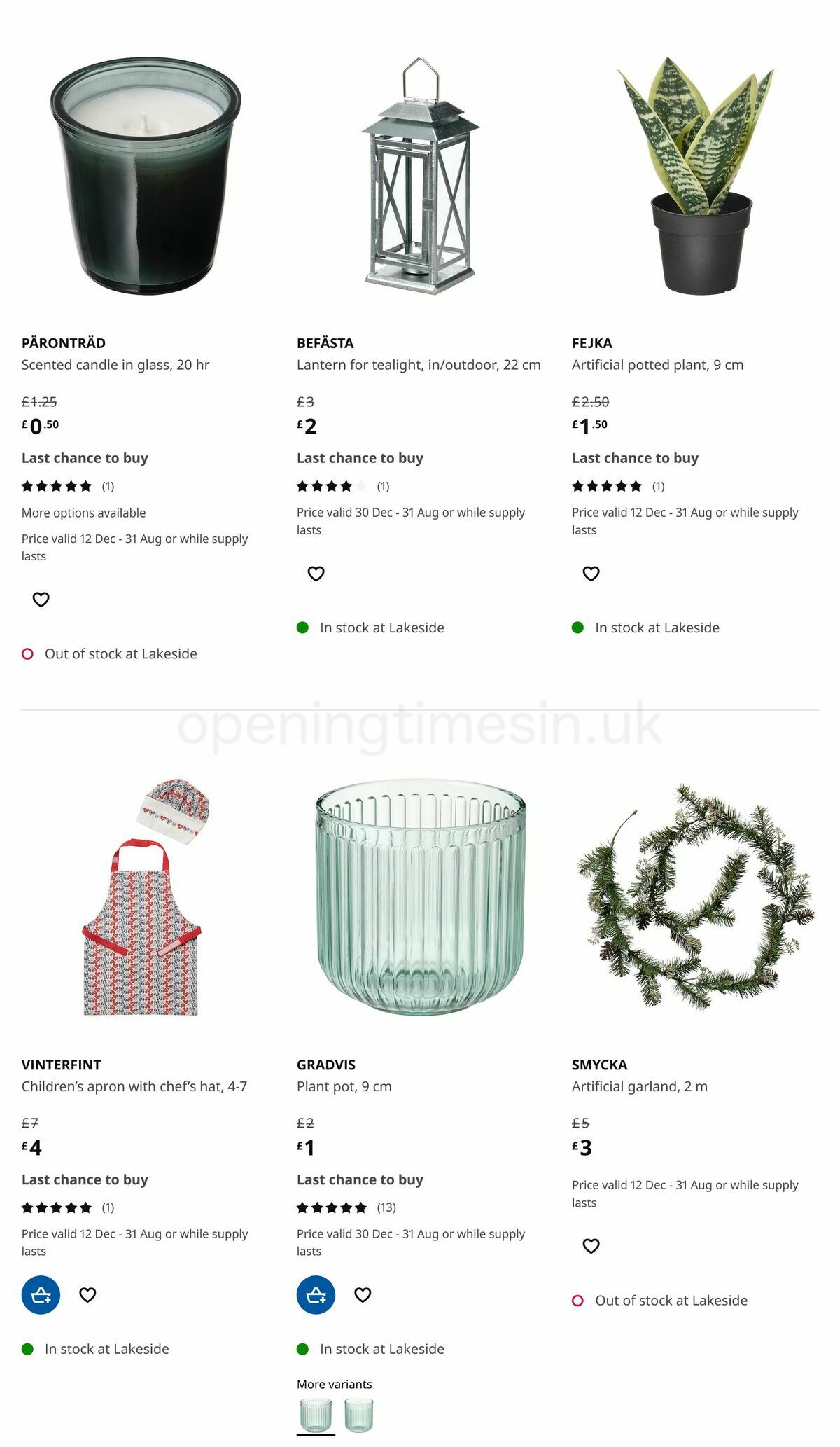 PÄRONTRÄD
Scented candle in glass, 20 hr

£1.25
£0.50

Last chance to buy

(1)

More options available

Price valid 12 Dec - 31 Aug or while supply lasts

Out of stock at Lakeside

BEFÄSTA
Lantern for tealight, in/outdoor, 22 cm

£3
£2

Last chance to buy

(1)

Price valid 30 Dec - 31 Aug or while supply lasts

In stock at Lakeside

FEJKA
Artificial potted plant, 9 cm

£2.50
£1.50

Last chance to buy

(1)

Price valid 12 Dec - 31 Aug or while supply lasts

In stock at Lakeside

openingtimesin.uk

VINTERFINT
Children's apron with chef's hat, 4-7

£7
£4

Last chance to buy

(1)

Price valid 12 Dec - 31 Aug or while supply lasts

In stock at Lakeside

GRADVIS
Plant pot, 9 cm

£2
£1

Last chance to buy

(13)

Price valid 30 Dec - 31 Aug or while supply lasts

In stock at Lakeside

More variants

SMYCKA
Artificial garland, 2 m

£5
£3

Price valid 12 Dec - 31 Aug or while supply lasts

Out of stock at Lakeside